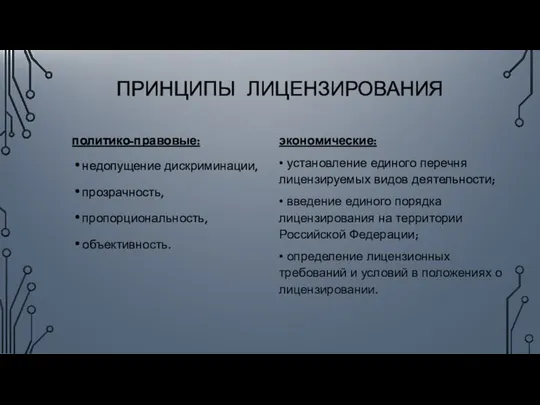 ПРИНЦИПЫ ЛИЦЕНЗИРОВАНИЯ

политико-правовые:

• недопущение дискриминации,

• прозрачность,

• пропорциональность,

• объективность.

экономические:

• установление единого перечня лицензируемых видов деятельности;

• введение единого порядка лицензирования на территории Российской Федерации;

• определение лицензионных требований и условий в положениях о лицензировании.